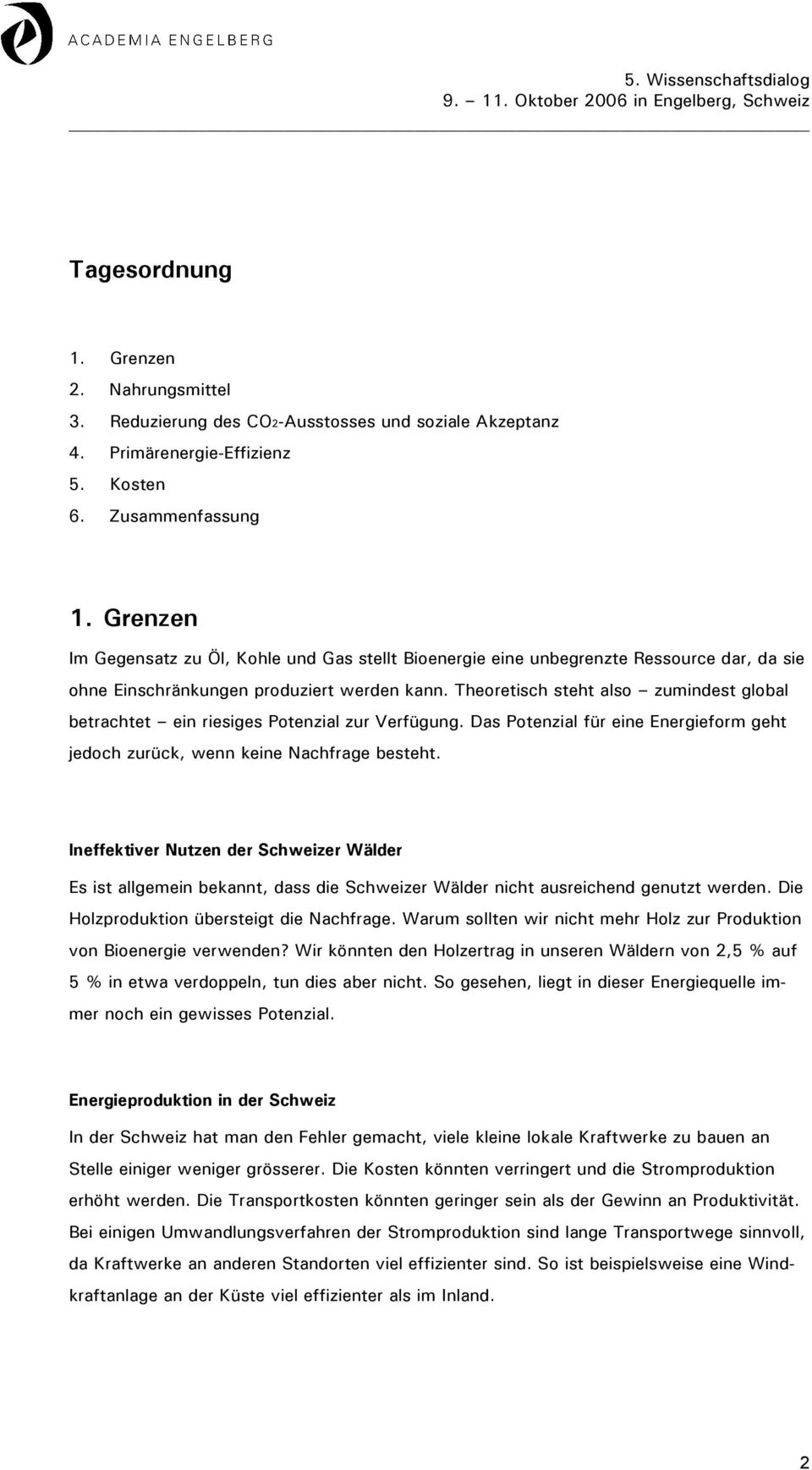 ACADEMIA ENGELBERG

5. Wissenschaftsdialog
9. – 11. Oktober 2006 in Engelberg, Schweiz

Tagesordnung

1. Grenzen
2. Nahrungsmittel
3. Reduzierung des $CO_2$-Ausstosses und soziale Akzeptanz
4. Primärenergie-Effizienz
5. Kosten
6. Zusammenfassung

1. Grenzen

Im Gegensatz zu Öl, Kohle und Gas stellt Bioenergie eine unbegrenzte Ressource dar, da sie ohne Einschränkungen produziert werden kann. Theoretisch steht also – zumindest global betrachtet – ein riesiges Potenzial zur Verfügung. Das Potenzial für eine Energieform geht jedoch zurück, wenn keine Nachfrage besteht.

Ineffektiver Nutzen der Schweizer Wälder

Es ist allgemein bekannt, dass die Schweizer Wälder nicht ausreichend genutzt werden. Die Holzproduktion übersteigt die Nachfrage. Warum sollten wir nicht mehr Holz zur Produktion von Bioenergie verwenden? Wir könnten den Holzertrag in unseren Wäldern von 2,5 % auf 5 % in etwa verdoppeln, tun dies aber nicht. So gesehen, liegt in dieser Energiequelle immer noch ein gewisses Potenzial.

Energieproduktion in der Schweiz

In der Schweiz hat man den Fehler gemacht, viele kleine lokale Kraftwerke zu bauen an Stelle einiger weniger grösserer. Die Kosten könnten verringert und die Stromproduktion erhöht werden. Die Transportkosten könnten geringer sein als der Gewinn an Produktivität. Bei einigen Umwandlungsverfahren der Stromproduktion sind lange Transportwege sinnvoll, da Kraftwerke an anderen Standorten viel effizienter sind. So ist beispielsweise eine Windkraftanlage an der Küste viel effizienter als im Inland.

2